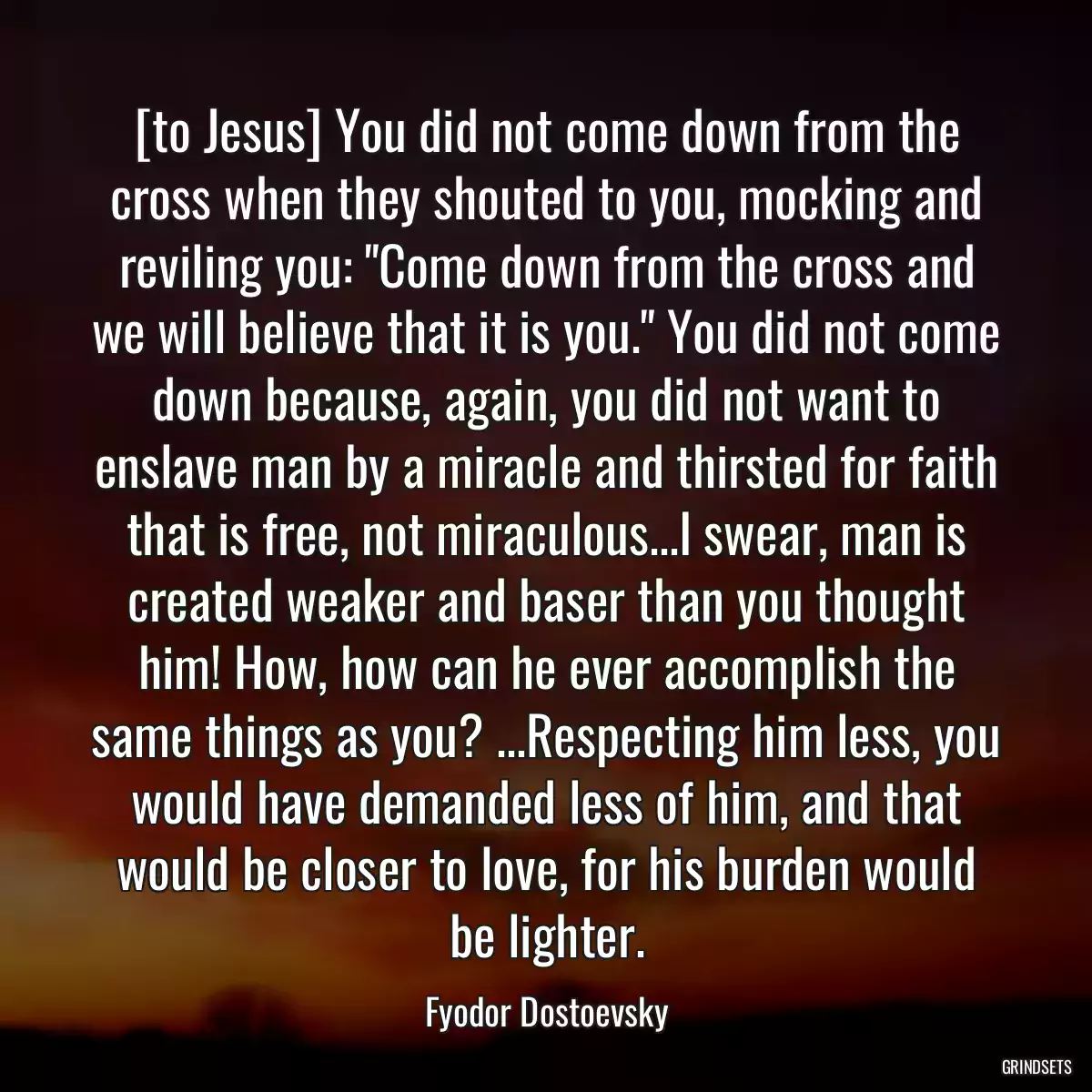 [to Jesus] You did not come down from the cross when they shouted to you, mocking and reviling you: "Come down from the cross and we will believe that it is you." You did not come down because, again, you did not want to enslave man by a miracle and thirsted for faith that is free, not miraculous...I swear, man is created weaker and baser than you thought him! How, how can he ever accomplish the same things as you? ...Respecting him less, you would have demanded less of him, and that would be closer to love, for his burden would be lighter.

Fyodor Dostoevsky

GRINDSETS